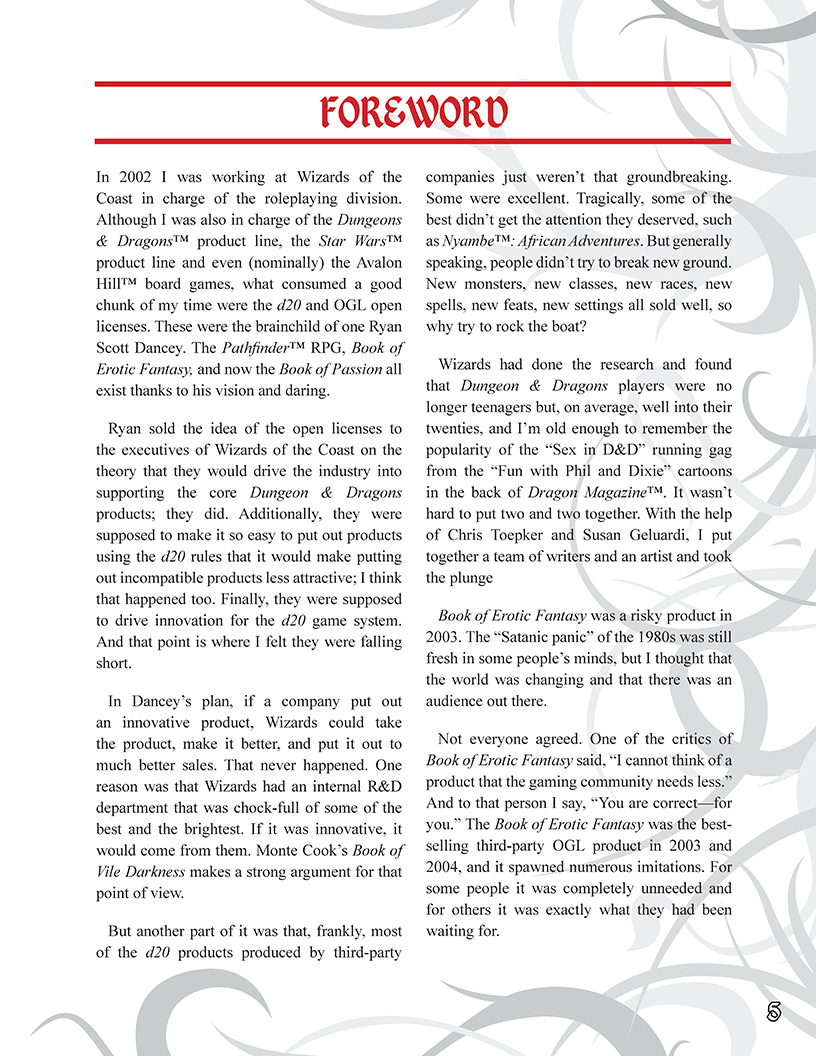 FOREWORD

In 2002 I was working at Wizards of the Coast in charge of the roleplaying division. Although I was also in charge of the Dungeons & Dragons™ product line, the Star Wars™ product line and even (nominally) the Avalon Hill™ board games, what consumed a good chunk of my time were the d20 and OGL open licenses. These were the brainchild of one Ryan Scott Dancey. The Pathfinder™ RPG, Book of Erotic Fantasy, and now the Book of Passion all exist thanks to his vision and daring.

Ryan sold the idea of the open licenses to the executives of Wizards of the Coast on the theory that they would drive the industry into supporting the core Dungeon & Dragons products; they did. Additionally, they were supposed to make it so easy to put out products using the d20 rules that it would make putting out incompatible products less attractive; I think that happened too. Finally, they were supposed to drive innovation for the d20 game system. And that point is where I felt they were falling short.

In Dancey's plan, if a company put out an innovative product, Wizards could take the product, make it better, and put it out to much better sales. That never happened. One reason was that Wizards had an internal R&D department that was chock-full of some of the best and the brightest. If it was innovative, it would come from them. Monte Cook's Book of Vile Darkness makes a strong argument for that point of view.

But another part of it was that, frankly, most of the d20 products produced by third-party companies just weren't that groundbreaking. Some were excellent. Tragically, some of the best didn't get the attention they deserved, such as Nyambe™: African Adventures. But generally speaking, people didn't try to break new ground. New monsters, new classes, new races, new spells, new feats, new settings all sold well, so why try to rock the boat?

Wizards had done the research and found that Dungeon & Dragons players were no longer teenagers but, on average, well into their twenties, and I'm old enough to remember the popularity of the "Sex in D&D" running gag from the "Fun with Phil and Dixie" cartoons in the back of Dragon Magazine™. It wasn't hard to put two and two together. With the help of Chris Toepker and Susan Geluardi, I put together a team of writers and an artist and took the plunge

Book of Erotic Fantasy was a risky product in 2003. The "Satanic panic" of the 1980s was still fresh in some people's minds, but I thought that the world was changing and that there was an audience out there.

Not everyone agreed. One of the critics of Book of Erotic Fantasy said, "I cannot think of a product that the gaming community needs less." And to that person I say, "You are correct—for you." The Book of Erotic Fantasy was the best-selling third-party OGL product in 2003 and 2004, and it spawned numerous imitations. For some people it was completely unneeded and for others it was exactly what they had been waiting for.

5